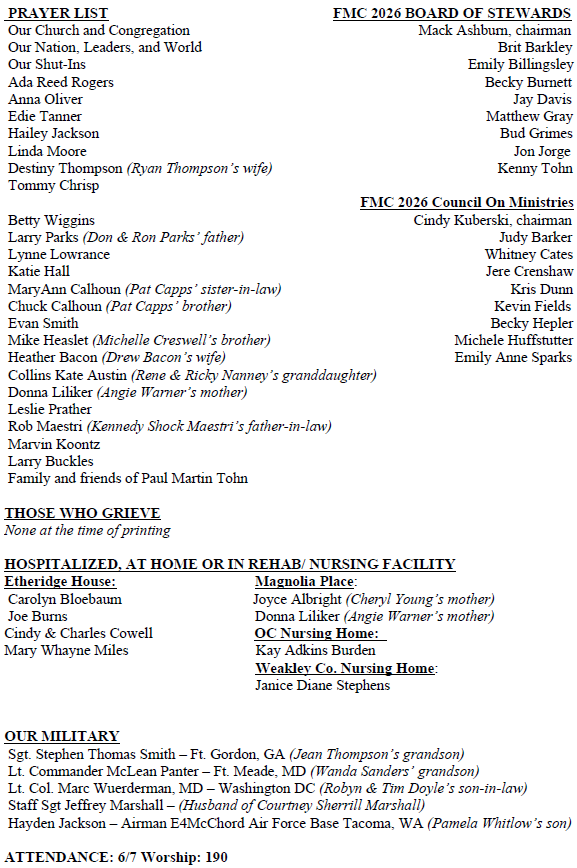 PRAYER LIST
Our Church and Congregation
Our Nation, Leaders, and World
Our Shut-Ins
Ada Reed Rogers
Anna Oliver
Edie Tanner
Hailey Jackson
Linda Moore
Destiny Thompson (Ryan Thompson's wife)
Tommy Chrisp

Betty Wiggins
Larry Parks (Don & Ron Parks' father)
Lynne Lowrance
Katie Hall
MaryAnn Calhoun (Pat Capps' sister-in-law)
Chuck Calhoun (Pat Capps' brother)
Evan Smith
Mike Heaslet (Michelle Creswell's brother)
Heather Bacon (Drew Bacon's wife)
Collins Kate Austin (Rene & Ricky Nanney's granddaughter)
Donna Liliker (Angie Warner's mother)
Leslie Prather
Rob Maestri (Kennedy Shock Maestri's father-in-law)
Marvin Koontz
Larry Buckles
Family and friends of Paul Martin Tohn

FMC 2026 BOARD OF STEWARDS
Mack Ashburn, chairman
Brit Barkley
Emily Billingsley
Becky Burnett
Jay Davis
Matthew Gray
Bud Grimes
Jon Jorge
Kenny Tohn

FMC 2026 Council On Ministries
Cindy Kuberski, chairman
Judy Barker
Whitney Cates
Jere Crenshaw
Kris Dunn
Kevin Fields
Becky Hepler
Michele Huffstutter
Emily Anne Sparks

THOSE WHO GRIEVE
None at the time of printing

HOSPITALIZED, AT HOME OR IN REHAB/ NURSING FACILITY
Etheridge House:
Carolyn Bloebaum
Joe Burns
Cindy & Charles Cowell
Mary Whayne Miles

Magnolia Place:
Joyce Albright (Cheryl Young's mother)
Donna Liliker (Angie Warner's mother)
OC Nursing Home:
Kay Adkins Burden
Weakley Co. Nursing Home:
Janice Diane Stephens

OUR MILITARY
Sgt. Stephen Thomas Smith – Ft. Gordon, GA (Jean Thompson's grandson)
Lt. Commander McLean Panter – Ft. Meade, MD (Wanda Sanders' grandson)
Lt. Col. Marc Wuerderman, MD – Washington DC (Robyn & Tim Doyle's son-in-law)
Staff Sgt Jeffrey Marshall – (Husband of Courtney Sherrill Marshall)
Hayden Jackson – Airman E4McChord Air Force Base Tacoma, WA (Pamela Whitlow's son)

ATTENDANCE: 6/7 Worship: 190